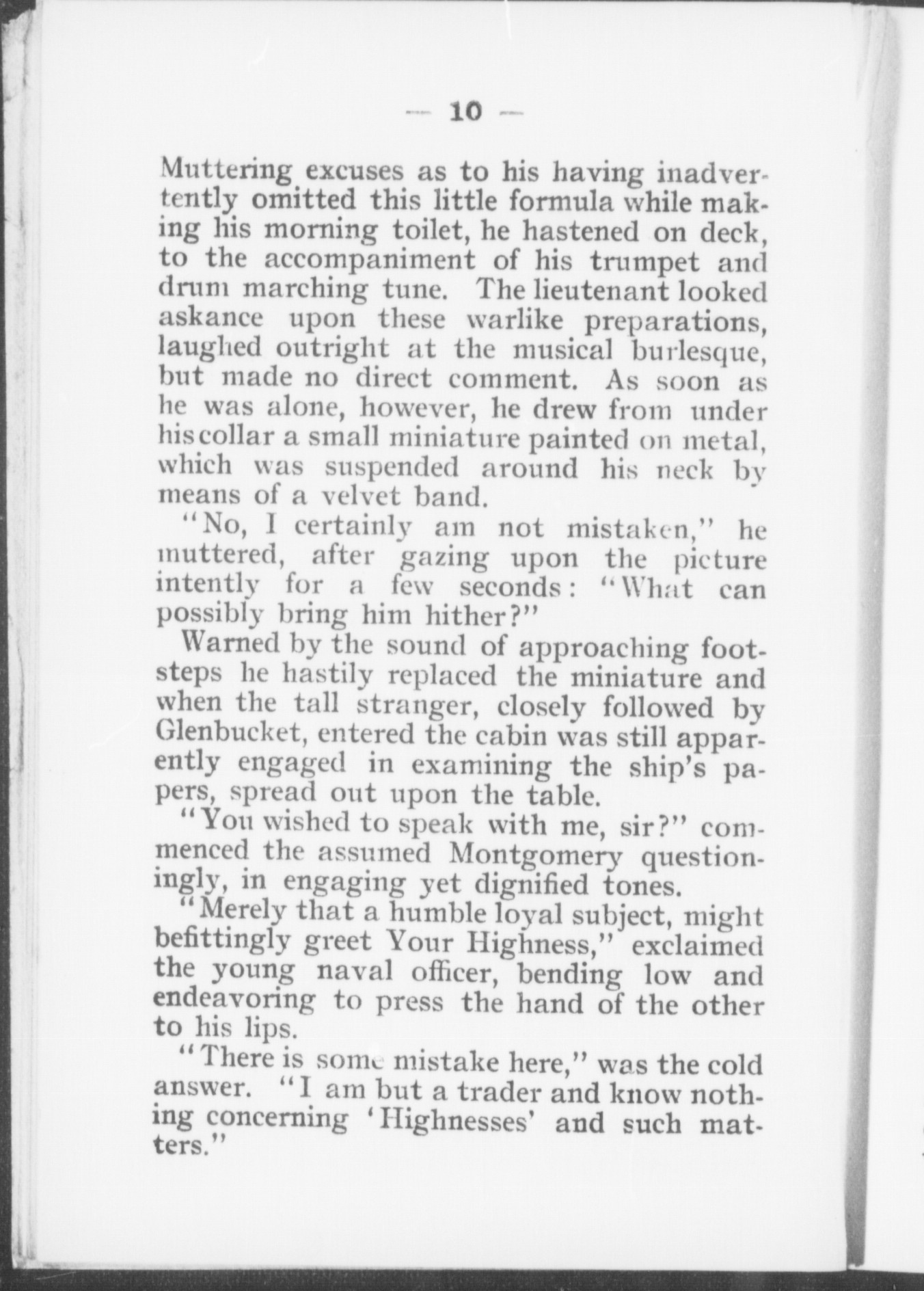 — 10 —

Muttering excuses as to his having inadvertently omitted this little formula while making his morning toilet, he hastened on deck, to the accompaniment of his trumpet and drum marching tune. The lieutenant looked askance upon these warlike preparations, laughed outright at the musical burlesque, but made no direct comment. As soon as he was alone, however, he drew from under his collar a small miniature painted on metal, which was suspended around his neck by means of a velvet band.

"No, I certainly am not mistaken," he muttered, after gazing upon the picture intently for a few seconds: "What can possibly bring him hither?"

Warned by the sound of approaching footsteps he hastily replaced the miniature and when the tall stranger, closely followed by Glenbucket, entered the cabin was still apparently engaged in examining the ship's papers, spread out upon the table.

"You wished to speak with me, sir?" commenced the assumed Montgomery questioningly, in engaging yet dignified tones.

"Merely that a humble loyal subject, might befittingly greet Your Highness," exclaimed the young naval officer, bending low and endeavoring to press the hand of the other to his lips.

"There is some mistake here," was the cold answer. "I am but a trader and know nothing concerning 'Highnesses' and such matters."